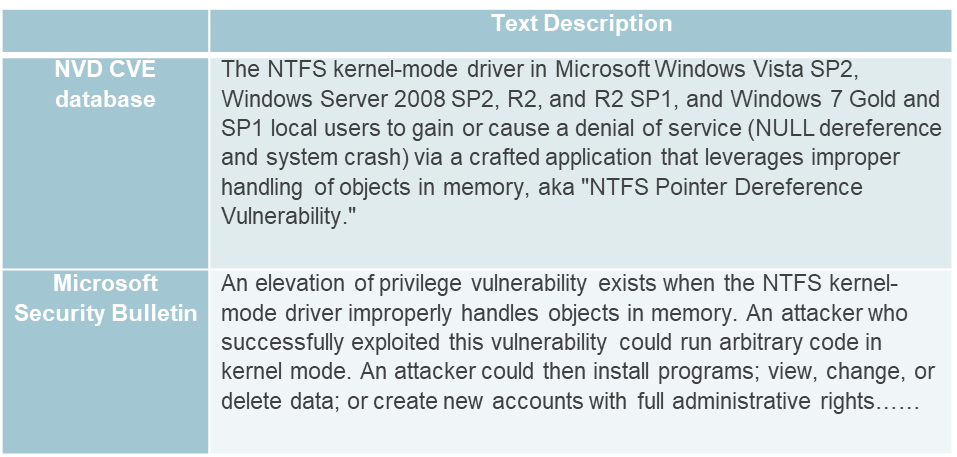 | | Text Description |
|---|---|
| NVD CVE database | The NTFS kernel-mode driver in Microsoft Windows Vista SP2, Windows Server 2008 SP2, R2, and R2 SP1, and Windows 7 Gold and SP1 local users to gain or cause a denial of service (NULL dereference and system crash) via a crafted application that leverages improper handling of objects in memory, aka "NTFS Pointer Dereference Vulnerability." |
| Microsoft Security Bulletin | An elevation of privilege vulnerability exists when the NTFS kernel-mode driver improperly handles objects in memory. An attacker who successfully exploited this vulnerability could run arbitrary code in kernel mode. An attacker could then install programs; view, change, or delete data; or create new accounts with full administrative rights…… |